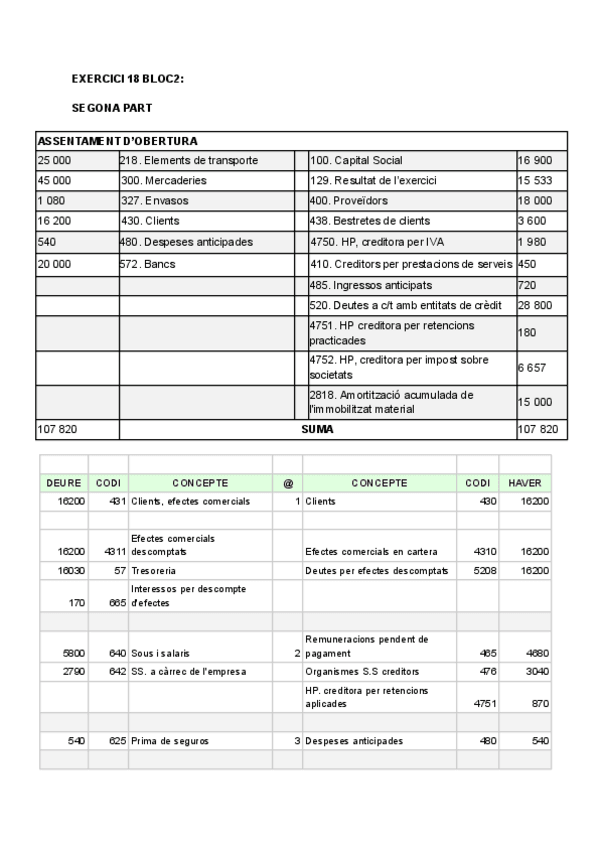 EXERCICI 18 BLOC2:

SEGONA PART

| ASSENTAMENT D'OBERTURA | | | | |
|---|---|---|---|---|
| 25 000 | 218. Elements de transporte | | 100. Capital Social | 16 900 |
| 45 000 | 300. Mercaderies | | 129. Resultat de l'exercici | 15 533 |
| 1 080 | 327. Envasos | | 400. Proveïdors | 18 000 |
| 16 200 | 430. Clients | | 438. Bestretes de clients | 3 600 |
| 540 | 480. Despeses anticipades | | 4750. HP, creditora per IVA | 1 980 |
| 20 000 | 572. Bancs | | 410. Creditors per prestacions de serveis | 450 |
| | | | 485. Ingressos anticipats | 720 |
| | | | 520. Deutes a c/t amb entitats de crèdit | 28 800 |
| | | | 4751. HP creditora per retencions practicades | 180 |
| | | | 4752. HP, creditora per impost sobre societats | 6 657 |
| | | | 2818. Amortització acumulada de l'immobilitzat material | 15 000 |
| 107 820 | SUMA | | | 107 820 |

| DEURE | CODI | CONCEPTE | @ | CONCEPTE | CODI | HAVER |
|---|---|---|---|---|---|---|
| 16200 | 431 | Clients, efectes comercials | 1 | Clients | 430 | 16200 |
| | | | | | | |
| 16200 | 4311 | Efectes comercials descomptats | | Efectes comercials en cartera | 4310 | 16200 |
| 16030 | 57 | Tresoreria | | Deutes per efectes descomptats | 5208 | 16200 |
| 170 | 665 | Interessos per descompte d'efectes | | | | |
| | | | | | | |
| 5800 | 640 | Sous i salaris | 2 | Remuneracions pendent de pagament | 465 | 4680 |
| 2790 | 642 | SS. a càrrec de l'empresa | | Organismes S.S creditors | 476 | 3040 |
| | | | | HP. creditora per retencions aplicades | 4751 | 870 |
| | | | | | | |
| 540 | 625 | Prima de seguros | 3 | Despeses anticipades | 480 | 540 |
| | | | | | | |